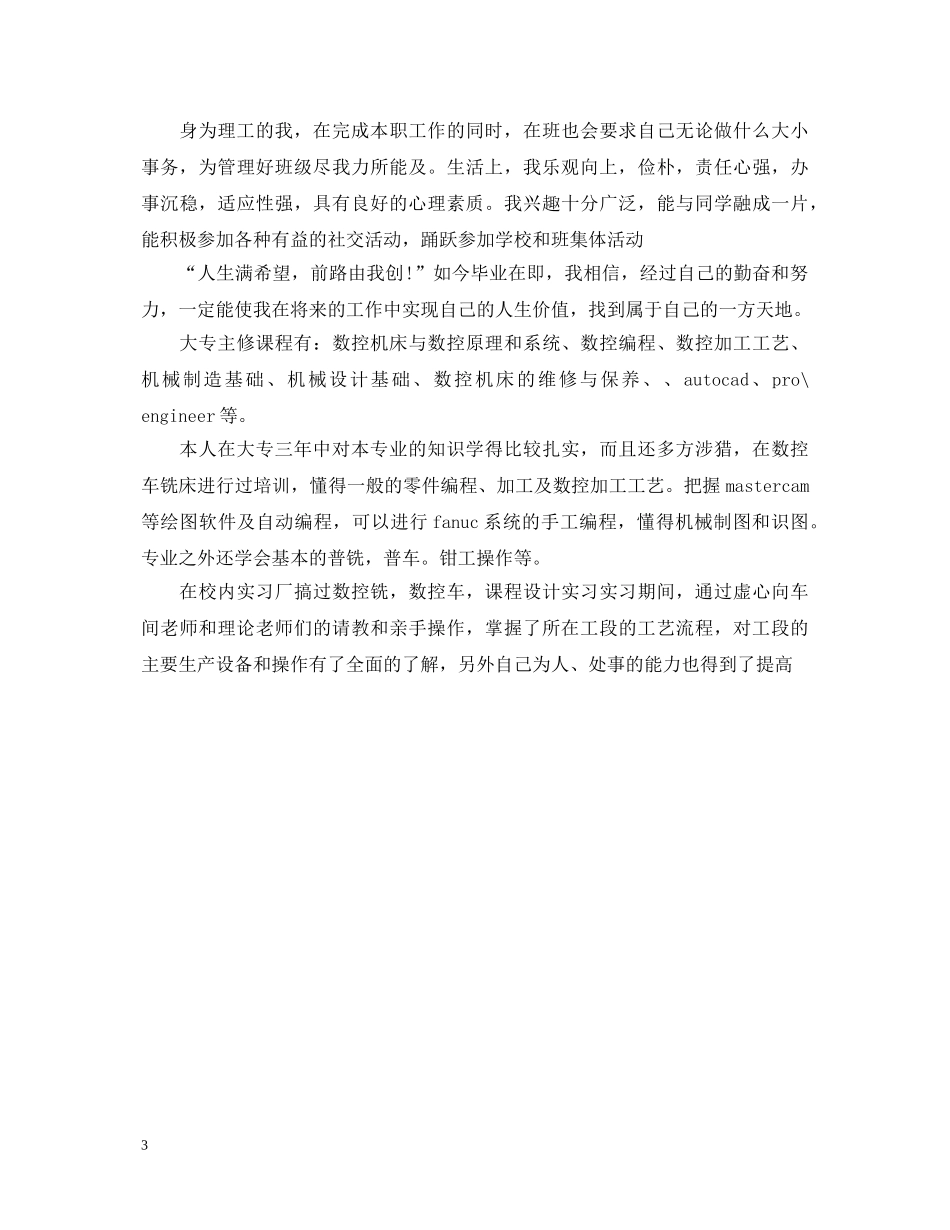 身为理工的我，在完成本职工作的同时，在班也会要求自己无论做什么大小事务，为管理好班级尽我力所能及。生活上，我乐观向上，俭朴，责任心强，办事沉稳，适应性强，具有良好的心理素质。我兴趣十分广泛，能与同学融成一片，能积极参加各种有益的社交活动，踊跃参加学校和班集体活动

“人生满希望，前路由我创!”如今毕业在即，我相信，经过自己的勤奋和努力，一定能使我在将来的工作中实现自己的人生价值，找到属于自己的一方天地。

大专主修课程有：数控机床与数控原理和系统、数控编程、数控加工工艺、机械制造基础、机械设计基础、数控机床的维修与保养、、autocad、pro\engineer等。

本人在大专三年中对本专业的知识学得比较扎实，而且还多方涉猎，在数控车铣床进行过培训，懂得一般的零件编程、加工及数控加工工艺。把握mastercam等绘图软件及自动编程，可以进行fanuc系统的手工编程，懂得机械制图和识图。专业之外还学会基本的普铣，普车。钳工操作等。

在校内实习厂搞过数控铣，数控车，课程设计实习实习期间，通过虚心向车间老师和理论老师们的请教和亲手操作，掌握了所在工段的工艺流程，对工段的主要生产设备和操作有了全面的了解，另外自己为人、处事的能力也得到了提高

3